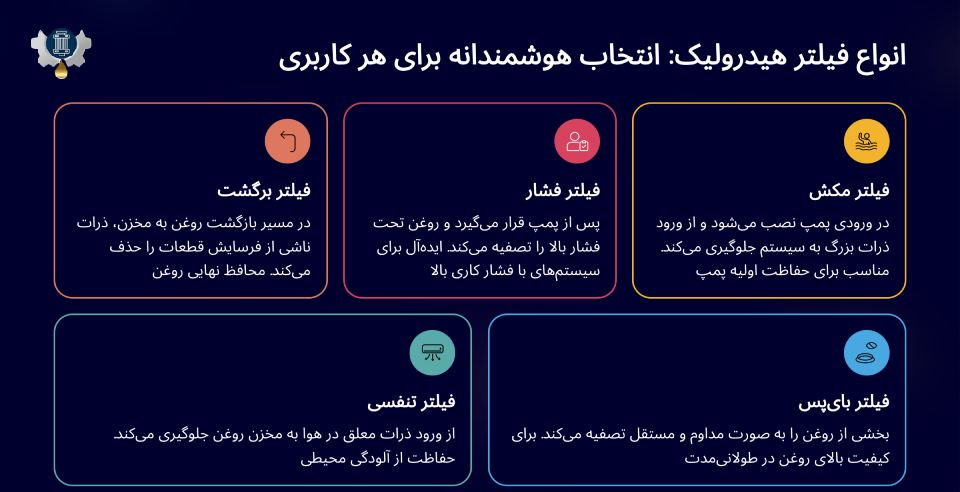 انواع فیلتر هیدرولیک: انتخاب هوشمندانه برای هر کاربری

فیلتر مکش

در ورودی پمپ نصب می‌شود و از ورود ذرات بزرگ به سیستم جلوگیری می‌کند. مناسب برای حفاظت اولیه پمپ

فیلتر فشار

پس از پمپ قرار می‌گیرد و روغن تحت فشار بالا را تصفیه می‌کند. ایده‌آل برای سیستم‌های با فشار کاری بالا

فیلتر برگشت

در مسیر بازگشت روغن به مخزن، ذرات ناشی از فرسایش قطعات را حذف می‌کند. محافظ نهایی روغن

فیلتر بای‌پس

بخشی از روغن را به صورت مداوم و مستقل تصفیه می‌کند. برای کیفیت بالای روغن در طولانی‌مدت

فیلتر تنفسی

از ورود ذرات معلق در هوا به مخزن روغن جلوگیری می‌کند. حفاظت از آلودگی محیطی